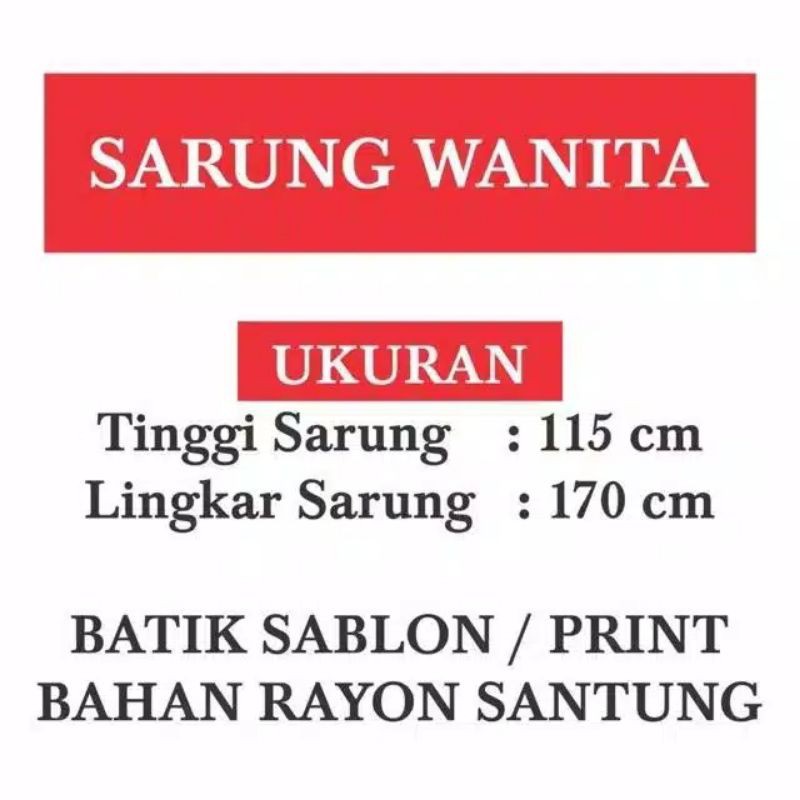 SARUNG WANITA

UKURAN

Tinggi Sarung : 115 cm
Lingkar Sarung : 170 cm

BATIK SABLON / PRINT
BAHAN RAYON SANTUNG